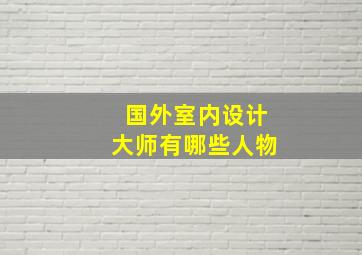 国外室内设计
大师有哪些人物